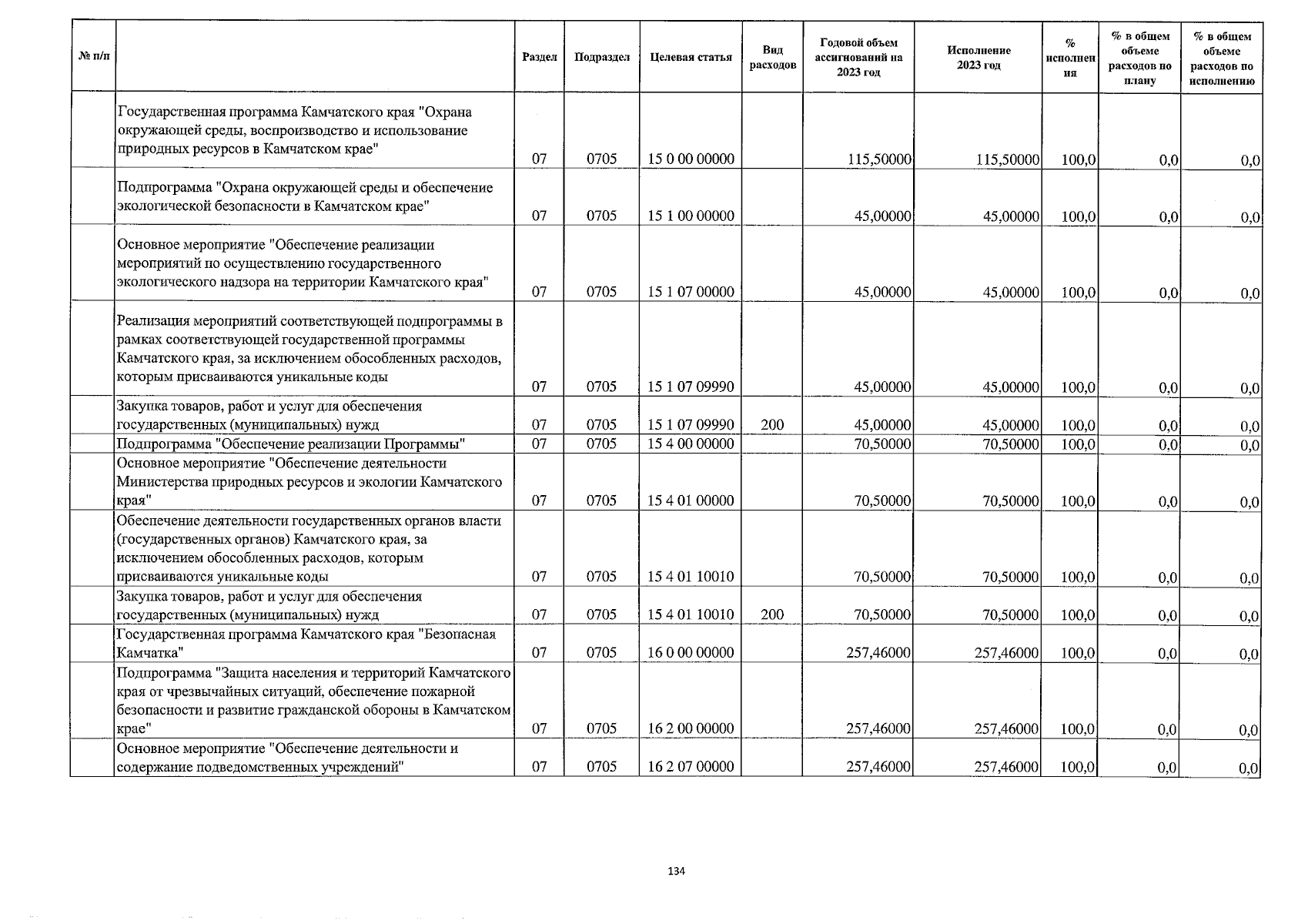 | № п/п | | Раздел | Подраздел | Целевая статья | Вид расходов | Годовой объем ассигнований на 2023 год | Исполнение 2023 год | % исполнения | % в общем объеме расходов по плану | % в общем объеме расходов по исполнению |
|---|---|---|---|---|---|---|---|---|---|---|
| | Государственная программа Камчатского края "Охрана окружающей среды, воспроизводство и использование природных ресурсов в Камчатском крае" | 07 | 0705 | 15 0 00 00000 | | 115,50000 | 115,50000 | 100,0 | 0,0 | 0,0 |
| | Подпрограмма "Охрана окружающей среды и обеспечение экологической безопасности в Камчатском крае" | 07 | 0705 | 15 1 00 00000 | | 45,00000 | 45,00000 | 100,0 | 0,0 | 0,0 |
| | Основное мероприятие "Обеспечение реализации мероприятий по осуществлению государственного экологического надзора на территории Камчатского края" | 07 | 0705 | 15 1 07 00000 | | 45,00000 | 45,00000 | 100,0 | 0,0 | 0,0 |
| | Реализация мероприятий соответствующей подпрограммы в рамках соответствующей государственной программы Камчатского края, за исключением обособленных расходов, которым присваиваются уникальные коды | 07 | 0705 | 15 1 07 09990 | | 45,00000 | 45,00000 | 100,0 | 0,0 | 0,0 |
| | Закупка товаров, работ и услуг для обеспечения государственных (муниципальных) нужд | 07 | 0705 | 15 1 07 09990 | 200 | 45,00000 | 45,00000 | 100,0 | 0,0 | 0,0 |
| | Подпрограмма "Обеспечение реализации Программы" | 07 | 0705 | 15 4 00 00000 | | 70,50000 | 70,50000 | 100,0 | 0,0 | 0,0 |
| | Основное мероприятие "Обеспечение деятельности Министерства природных ресурсов и экологии Камчатского края" | 07 | 0705 | 15 4 01 00000 | | 70,50000 | 70,50000 | 100,0 | 0,0 | 0,0 |
| | Обеспечение деятельности государственных органов власти (государственных органов) Камчатского края, за исключением обособленных расходов, которым присваиваются уникальные коды | 07 | 0705 | 15 4 01 10010 | | 70,50000 | 70,50000 | 100,0 | 0,0 | 0,0 |
| | Закупка товаров, работ и услуг для обеспечения государственных (муниципальных) нужд | 07 | 0705 | 15 4 01 10010 | 200 | 70,50000 | 70,50000 | 100,0 | 0,0 | 0,0 |
| | Государственная программа Камчатского края "Безопасная Камчатка" | 07 | 0705 | 16 0 00 00000 | | 257,46000 | 257,46000 | 100,0 | 0,0 | 0,0 |
| | Подпрограмма "Защита населения и территорий Камчатского края от чрезвычайных ситуаций, обеспечение пожарной безопасности и развитие гражданской обороны в Камчатском крае" | 07 | 0705 | 16 2 00 00000 | | 257,46000 | 257,46000 | 100,0 | 0,0 | 0,0 |
| | Основное мероприятие "Обеспечение деятельности и содержание подведомственных учреждений" | 07 | 0705 | 16 2 07 00000 | | 257,46000 | 257,46000 | 100,0 | 0,0 | 0,0 |

134